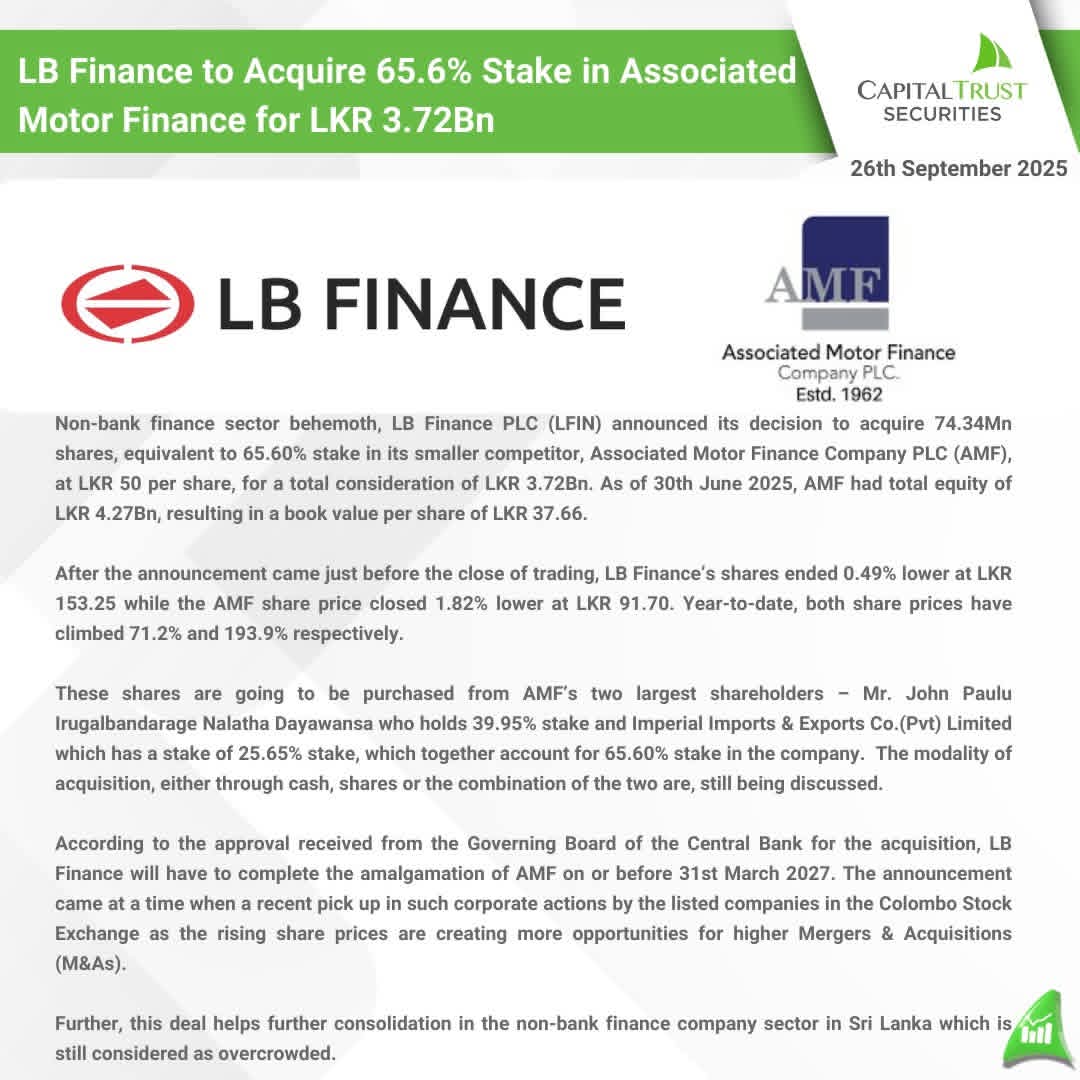 LB Finance to Acquire 65.6% Stake in Associated Motor Finance for LKR 3.72Bn

CAPITAL TRUST SECURITIES

26th September 2025

LB FINANCE

AMF

Associated Motor Finance Company PLC. Estd. 1962

Non-bank finance sector behemoth, LB Finance PLC (LFIN) announced its decision to acquire 74.34Mn shares, equivalent to 65.60% stake in its smaller competitor, Associated Motor Finance Company PLC (AMF), at LKR 50 per share, for a total consideration of LKR 3.72Bn. As of 30th June 2025, AMF had total equity of LKR 4.27Bn, resulting in a book value per share of LKR 37.66.

After the announcement came just before the close of trading, LB Finance's shares ended 0.49% lower at LKR 153.25 while the AMF share price closed 1.82% lower at LKR 91.70. Year-to-date, both share prices have climbed 71.2% and 193.9% respectively.

These shares are going to be purchased from AMF's two largest shareholders – Mr. John Paulu Irugalbandarage Nalatha Dayawansa who holds 39.95% stake and Imperial Imports & Exports Co.(Pvt) Limited which has a stake of 25.65% stake, which together account for 65.60% stake in the company. The modality of acquisition, either through cash, shares or the combination of the two are, still being discussed.

According to the approval received from the Governing Board of the Central Bank for the acquisition, LB Finance will have to complete the amalgamation of AMF on or before 31st March 2027. The announcement came at a time when a recent pick up in such corporate actions by the listed companies in the Colombo Stock Exchange as the rising share prices are creating more opportunities for higher Mergers & Acquisitions (M&As).

Further, this deal helps further consolidation in the non-bank finance company sector in Sri Lanka which is still considered as overcrowded.